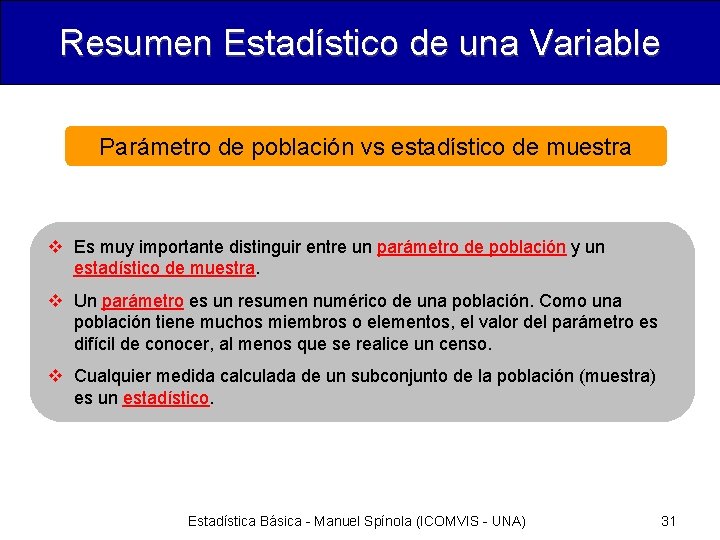 Resumen Estadístico de una Variable

Parámetro de población vs estadístico de muestra

❖ Es muy importante distinguir entre un parámetro de población y un estadístico de muestra.

❖ Un parámetro es un resumen numérico de una población. Como una población tiene muchos miembros o elementos, el valor del parámetro es difícil de conocer, al menos que se realice un censo.

❖ Cualquier medida calculada de un subconjunto de la población (muestra) es un estadístico.

Estadística Básica - Manuel Spínola (ICOMVIS - UNA)

31